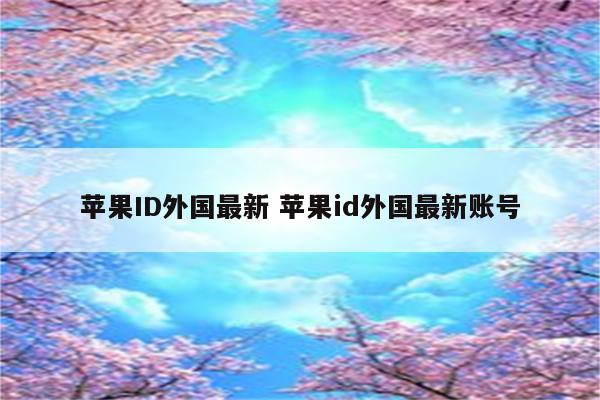 苹果ID外国最新 苹果id外国最新账号